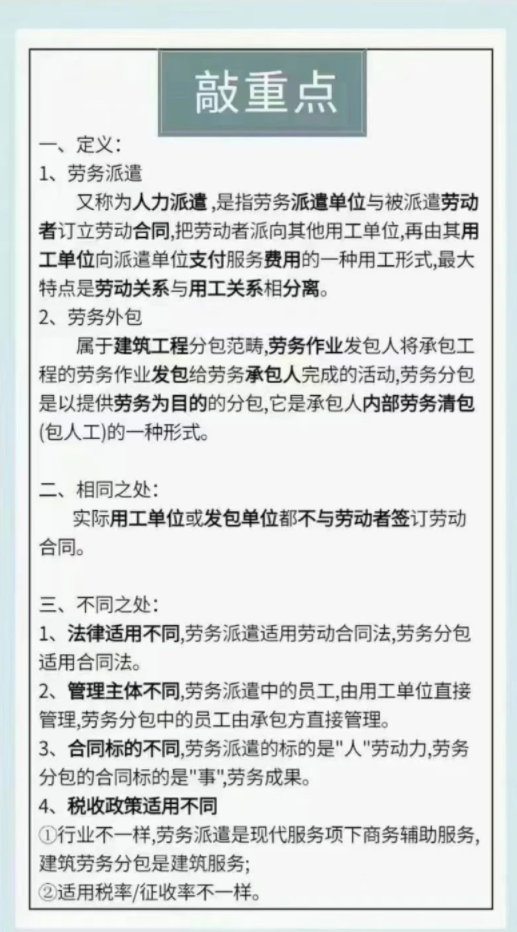 敲重点

一、定义:
1、劳务派遣
又称为人力派遣,是指劳务派遣单位与被派遣劳动者订立劳动合同,把劳动者派向其他用工单位,再由其用工单位向派遣单位支付服务费用的一种用工形式,最大特点是劳动关系与用工关系相分离。
2、劳务外包
属于建筑工程分包范畴,劳务作业发包人将承包工程的劳务作业发包给劳务承包人完成的活动,劳务分包是以提供劳务为目的的分包,它是承包人内部劳务清包(包人工)的一种形式。

二、相同之处:
实际用工单位或发包单位都不与劳动者签订劳动合同。

三、不同之处:
1、法律适用不同,劳务派遣适用劳动合同法,劳务分包适用合同法。
2、管理主体不同,劳务派遣中的员工,由用工单位直接管理,劳务分包中的员工由承包方直接管理。
3、合同标的不同,劳务派遣的标的是"人"劳动力,劳务分包的合同标的是"事",劳务成果。
4、税收政策适用不同
①行业不一样,劳务派遣是现代服务项下商务辅助服务,建筑劳务分包是建筑服务;
②适用税率/征收率不一样。